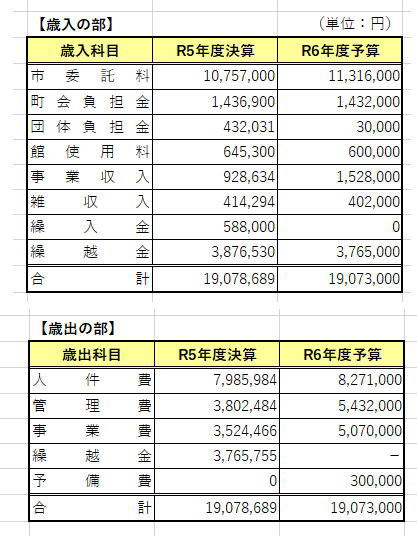 【歳入の部】

（単位：円）

| 歳入科目 | R5年度決算 | R6年度予算 |
|---|---|---|
| 市委託料 | 10,757,000 | 11,316,000 |
| 町会負担金 | 1,436,900 | 1,432,000 |
| 団体負担金 | 432,031 | 30,000 |
| 館使用料 | 645,300 | 600,000 |
| 事業収入 | 928,634 | 1,528,000 |
| 雑収入 | 414,294 | 402,000 |
| 繰入金 | 588,000 | 0 |
| 繰越金 | 3,876,530 | 3,765,000 |
| 合計 | 19,078,689 | 19,073,000 |

【歳出の部】

| 歳出科目 | R5年度決算 | R6年度予算 |
|---|---|---|
| 人件費 | 7,985,984 | 8,271,000 |
| 管理費 | 3,802,484 | 5,432,000 |
| 事業費 | 3,524,466 | 5,070,000 |
| 繰越金 | 3,765,755 | − |
| 予備費 | 0 | 300,000 |
| 合計 | 19,078,689 | 19,073,000 |